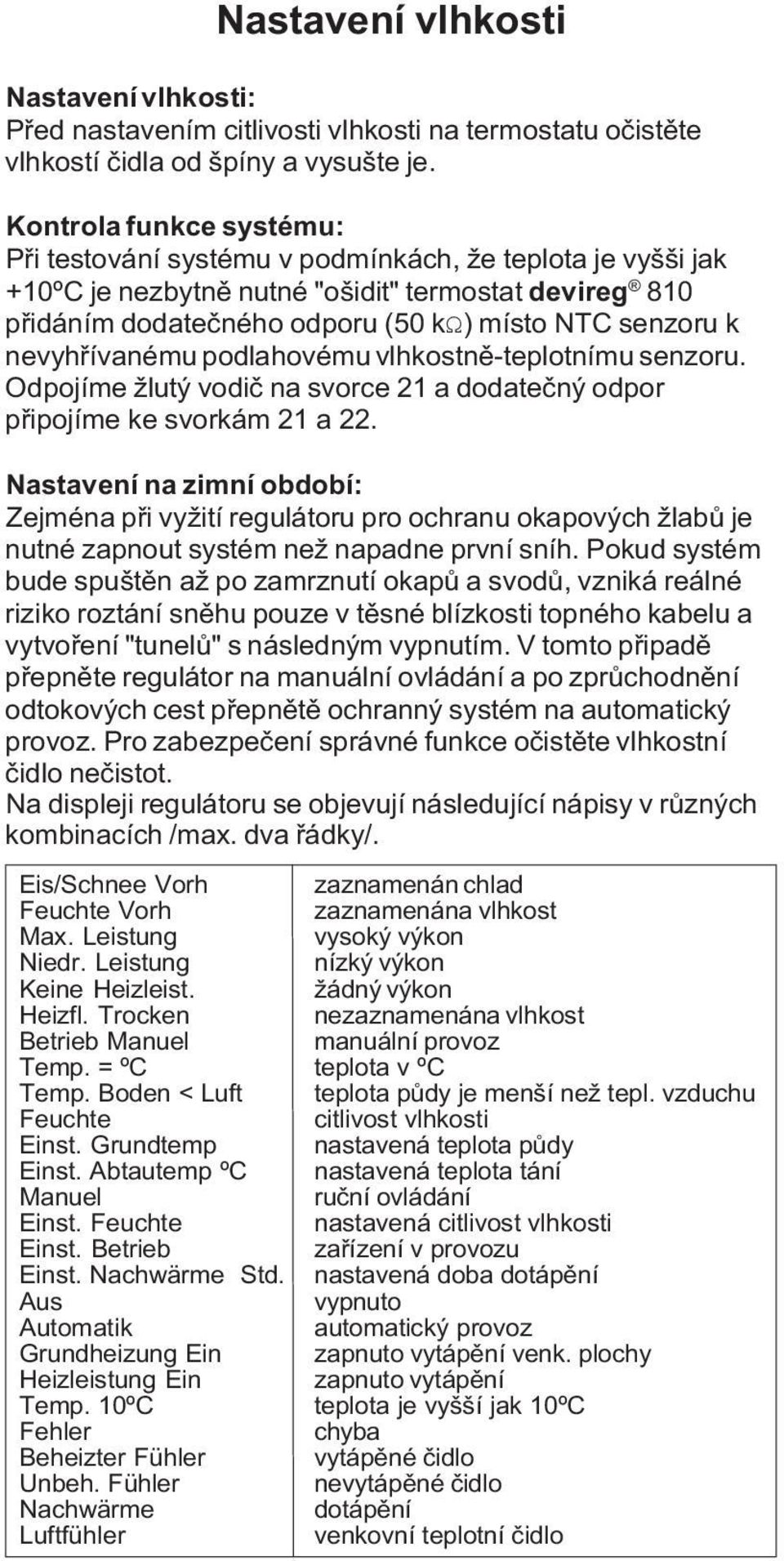 Nastavení vlhkosti

Nastavení vlhkosti:
Před nastavením citlivosti vlhkosti na termostatu očistěte vlhkostí čidla od špíny a vysušte je.

Kontrola funkce systému:
Při testování systému v podmínkách, že teplota je vyšši jak +10ºC je nezbytně nutné "ošidit" termostat devireg® 810 přidáním dodatečného odporu (50 kΩ) místo NTC senzoru k nevyhřívanému podlahovému vlhkostně-teplotnímu senzoru. Odpojíme žlutý vodič na svorce 21 a dodatečný odpor připojíme ke svorkám 21 a 22.

Nastavení na zimní období:
Zejména při vyžití regulátoru pro ochranu okapových žlabů je nutné zapnout systém než napadne první sníh. Pokud systém bude spuštěn až po zamrznutí okapů a svodů, vzniká reálné riziko roztání sněhu pouze v těsné blízkosti topného kabelu a vytvoření "tunelů" s následným vypnutím. V tomto připadě přepněte regulátor na manuální ovládání a po zprůchodnění odtokových cest přepnětě ochranný systém na automatický provoz. Pro zabezpečení správné funkce očistěte vlhkostní čidlo nečistot.
Na displeji regulátoru se objevují následující nápisy v různých kombinacích /max. dva řádky/.

| | |
|---|---|
| Eis/Schnee Vorh | zaznamenán chlad |
| Feuchte Vorh | zaznamenána vlhkost |
| Max. Leistung | vysoký výkon |
| Niedr. Leistung | nízký výkon |
| Keine Heizleist. | žádný výkon |
| Heizfl. Trocken | nezaznamenána vlhkost |
| Betrieb Manuel | manuální provoz |
| Temp. = ºC | teplota v ºC |
| Temp. Boden < Luft | teplota půdy je menší než tepl. vzduchu |
| Feuchte | citlivost vlhkosti |
| Einst. Grundtemp | nastavená teplota půdy |
| Einst. Abtautemp ºC | nastavená teplota tání |
| Manuel | ruční ovládání |
| Einst. Feuchte | nastavená citlivost vlhkosti |
| Einst. Betrieb | zařízení v provozu |
| Einst. Nachwärme Std. | nastavená doba dotápění |
| Aus | vypnuto |
| Automatik | automatický provoz |
| Grundheizung Ein | zapnuto vytápění venk. plochy |
| Heizleistung Ein | zapnuto vytápění |
| Temp. 10ºC | teplota je vyšší jak 10ºC |
| Fehler | chyba |
| Beheizter Fühler | vytápěné čidlo |
| Unbeh. Fühler | nevytápěné čidlo |
| Nachwärme | dotápění |
| Luftfühler | venkovní teplotní čidlo |